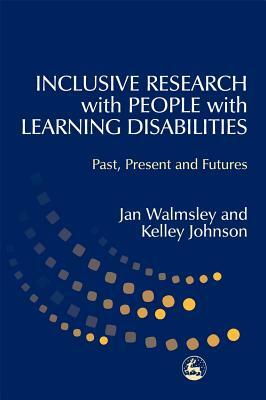 INCLUSIVE RESEARCH with PEOPLE with LEARNING DISABILITIES

Past, Present and Futures

Jan Walmsley and Kelley Johnson